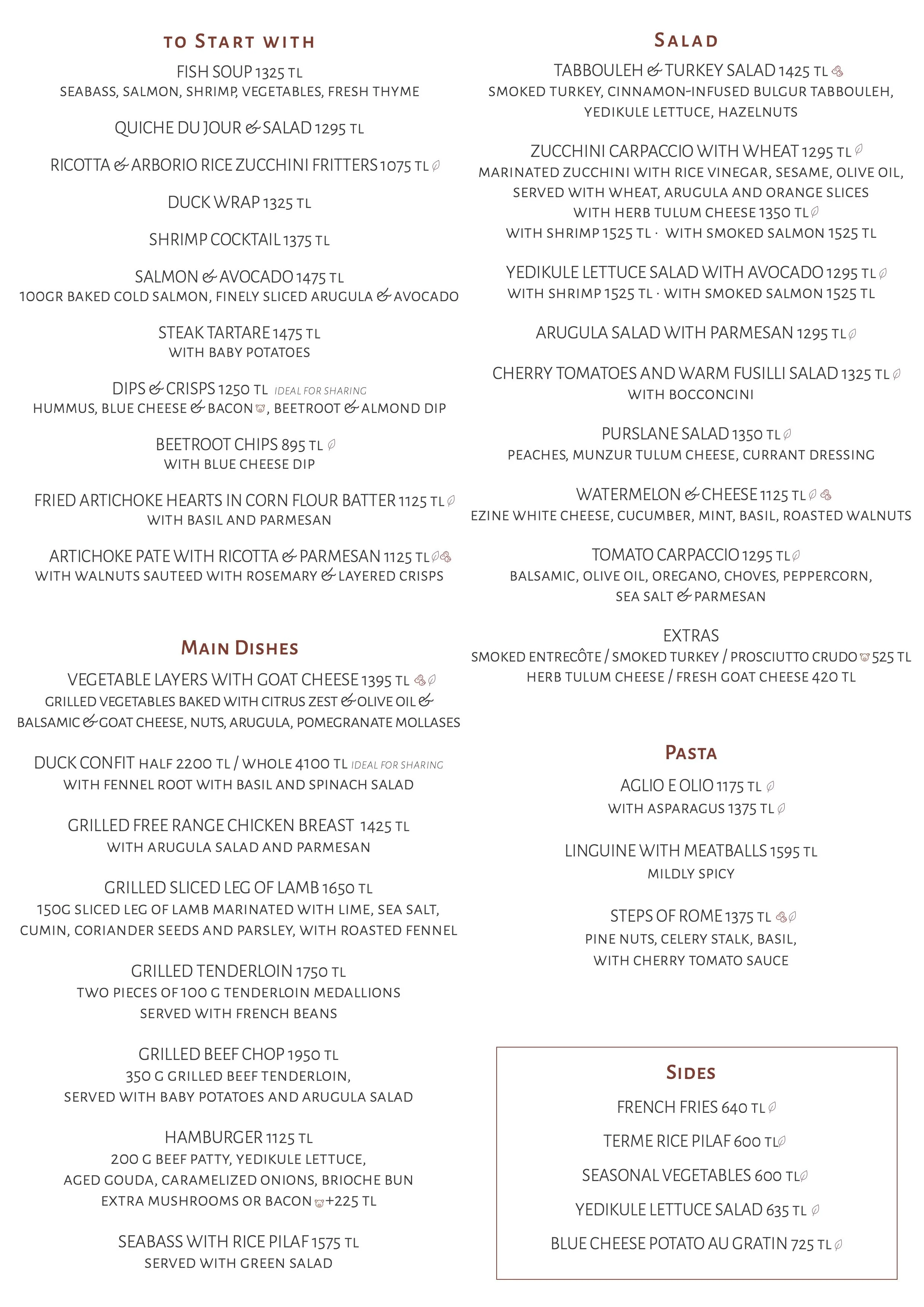 TO START WITH

FISH SOUP 1325 TL
SEABASS, SALMON, SHRIMP, VEGETABLES, FRESH THYME

QUICHE DU JOUR & SALAD 1295 TL

RICOTTA & ARBORIO RICE ZUCCHINI FRITTERS 1075 TL

DUCK WRAP 1325 TL

SHRIMP COCKTAIL 1375 TL

SALMON & AVOCADO 1475 TL
100GR BAKED COLD SALMON, FINELY SLICED ARUGULA & AVOCADO

STEAK TARTARE 1475 TL
WITH BABY POTATOES

DIPS & CRISPS 1250 TL IDEAL FOR SHARING
HUMMUS, BLUE CHEESE & BACON, BEETROOT & ALMOND DIP

BEETROOT CHIPS 895 TL
WITH BLUE CHEESE DIP

FRIED ARTICHOKE HEARTS IN CORN FLOUR BATTER 1125 TL
WITH BASIL AND PARMESAN

ARTICHOKE PATE WITH RICOTTA & PARMESAN 1125 TL
WITH WALNUTS SAUTEED WITH ROSEMARY & LAYERED CRISPS

MAIN DISHES

VEGETABLE LAYERS WITH GOAT CHEESE 1395 TL
GRILLED VEGETABLES BAKED WITH CITRUS ZEST & OLIVE OIL & BALSAMIC & GOAT CHEESE, NUTS, ARUGULA, POMEGRANATE MOLLASES

DUCK CONFIT HALF 2200 TL / WHOLE 4100 TL IDEAL FOR SHARING
WITH FENNEL ROOT WITH BASIL AND SPINACH SALAD

GRILLED FREE RANGE CHICKEN BREAST 1425 TL
WITH ARUGULA SALAD AND PARMESAN

GRILLED SLICED LEG OF LAMB 1650 TL
150G SLICED LEG OF LAMB MARINATED WITH LIME, SEA SALT, CUMIN, CORIANDER SEEDS AND PARSLEY, WITH ROASTED FENNEL

GRILLED TENDERLOIN 1750 TL
TWO PIECES OF 100 G TENDERLOIN MEDALLIONS
SERVED WITH FRENCH BEANS

GRILLED BEEF CHOP 1950 TL
350 G GRILLED BEEF TENDERLOIN,
SERVED WITH BABY POTATOES AND ARUGULA SALAD

HAMBURGER 1125 TL
200 G BEEF PATTY, YEDIKULE LETTUCE,
AGED GOUDA, CARAMELIZED ONIONS, BRIOCHE BUN
EXTRA MUSHROOMS OR BACON +225 TL

SEABASS WITH RICE PILAF 1575 TL
SERVED WITH GREEN SALAD

SALAD

TABBOULEH & TURKEY SALAD 1425 TL
SMOKED TURKEY, CINNAMON-INFUSED BULGUR TABBOULEH, YEDIKULE LETTUCE, HAZELNUTS

ZUCCHINI CARPACCIO WITH WHEAT 1295 TL
MARINATED ZUCCHINI WITH RICE VINEGAR, SESAME, OLIVE OIL, SERVED WITH WHEAT, ARUGULA AND ORANGE SLICES
WITH HERB TULUM CHEESE 1350 TL
WITH SHRIMP 1525 TL · WITH SMOKED SALMON 1525 TL

YEDIKULE LETTUCE SALAD WITH AVOCADO 1295 TL
WITH SHRIMP 1525 TL · WITH SMOKED SALMON 1525 TL

ARUGULA SALAD WITH PARMESAN 1295 TL

CHERRY TOMATOES AND WARM FUSILLI SALAD 1325 TL
WITH BOCCONCINI

PURSLANE SALAD 1350 TL
PEACHES, MUNZUR TULUM CHEESE, CURRANT DRESSING

WATERMELON & CHEESE 1125 TL
EZINE WHITE CHEESE, CUCUMBER, MINT, BASIL, ROASTED WALNUTS

TOMATO CARPACCIO 1295 TL
BALSAMIC, OLIVE OIL, OREGANO, CHOVES, PEPPERCORN, SEA SALT & PARMESAN

EXTRAS
SMOKED ENTRECÔTE / SMOKED TURKEY / PROSCIUTTO CRUDO 525 TL
HERB TULUM CHEESE / FRESH GOAT CHEESE 420 TL

PASTA

AGLIO E OLIO 1175 TL
WITH ASPARAGUS 1375 TL

LINGUINE WITH MEATBALLS 1595 TL
MILDLY SPICY

STEPS OF ROME 1375 TL
PINE NUTS, CELERY STALK, BASIL,
WITH CHERRY TOMATO SAUCE

SIDES

FRENCH FRIES 640 TL

TERME RICE PILAF 600 TL

SEASONAL VEGETABLES 600 TL

YEDIKULE LETTUCE SALAD 635 TL

BLUE CHEESE POTATO AU GRATIN 725 TL